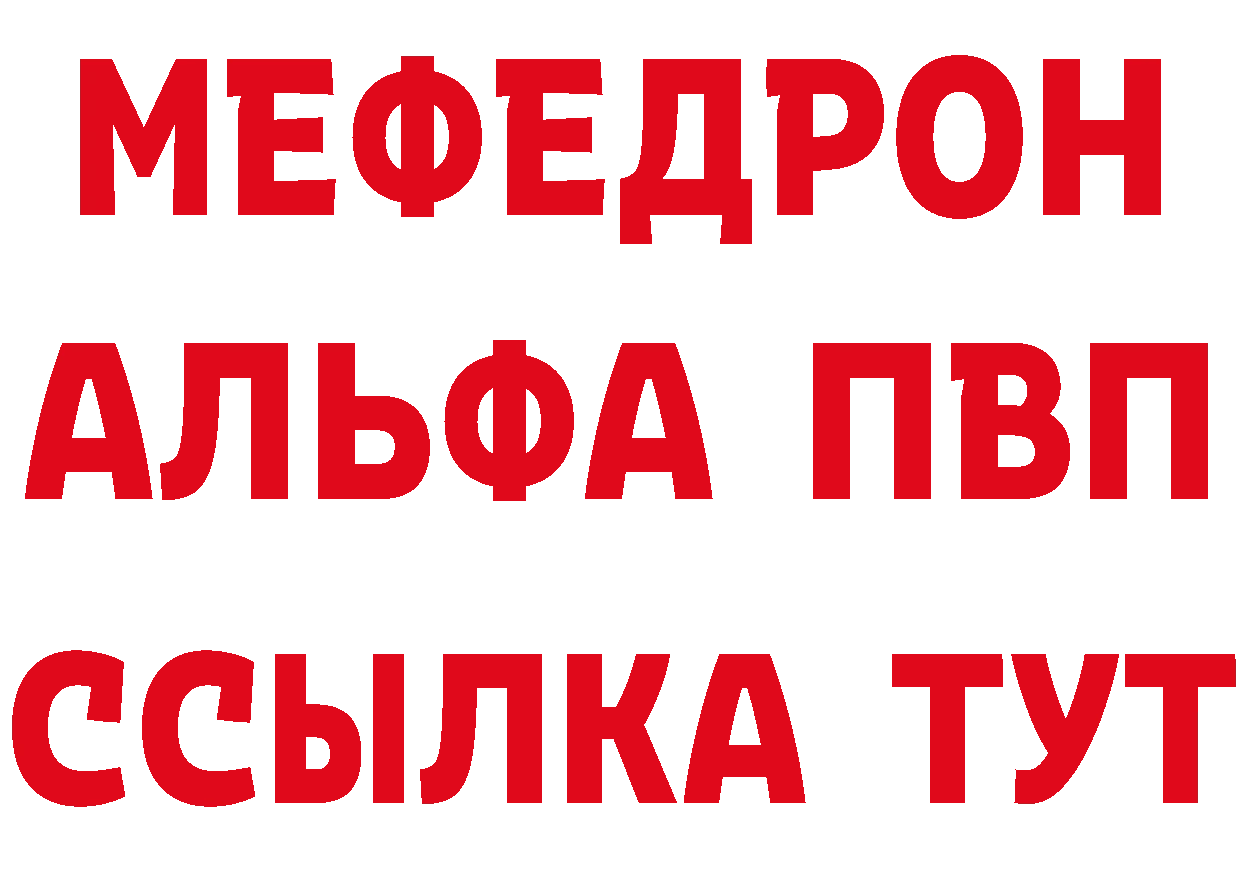 МЕФЕДРОН
АЛЬФА ПВП
ССЫЛКА ТУТ